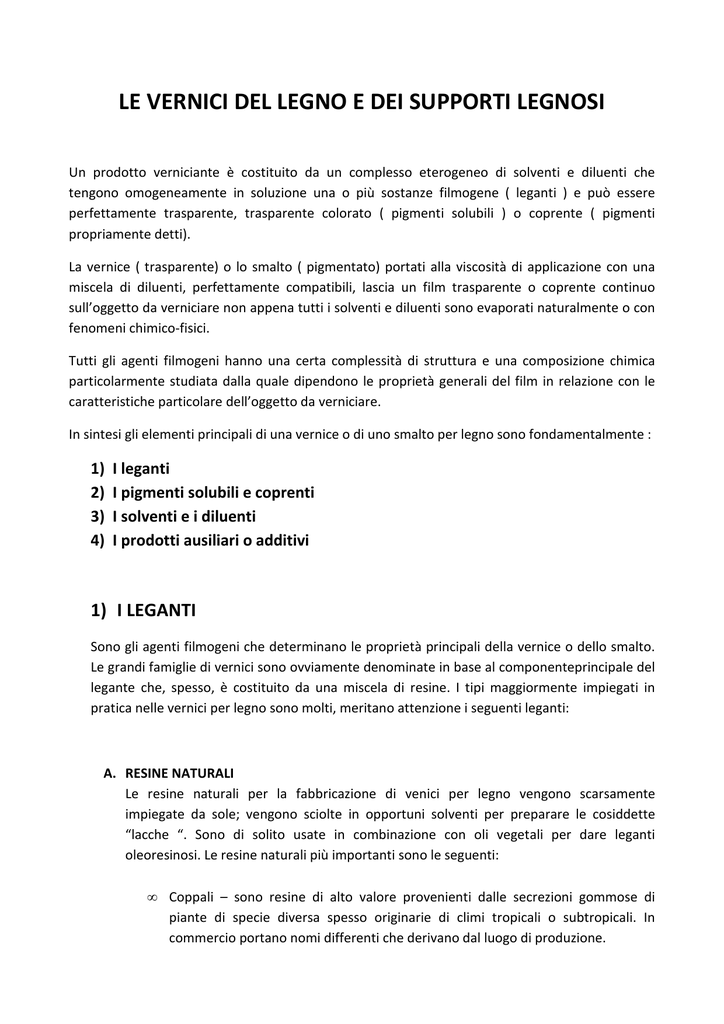 LE VERNICI DEL LEGNO E DEI SUPPORTI LEGNOSI

Un prodotto verniciante è costituito da un complesso eterogeneo di solventi e diluenti che tengono omogeneamente in soluzione una o più sostanze filmogene ( leganti ) e può essere perfettamente trasparente, trasparente colorato ( pigmenti solubili ) o coprente ( pigmenti propriamente detti).

La vernice ( trasparente) o lo smalto ( pigmentato) portati alla viscosità di applicazione con una miscela di diluenti, perfettamente compatibili, lascia un film trasparente o coprente continuo sull'oggetto da verniciare non appena tutti i solventi e diluenti sono evaporati naturalmente o con fenomeni chimico-fisici.

Tutti gli agenti filmogeni hanno una certa complessità di struttura e una composizione chimica particolarmente studiata dalla quale dipendono le proprietà generali del film in relazione con le caratteristiche particolare dell'oggetto da verniciare.

In sintesi gli elementi principali di una vernice o di uno smalto per legno sono fondamentalmente :

1) I leganti
2) I pigmenti solubili e coprenti
3) I solventi e i diluenti
4) I prodotti ausiliari o additivi

1) I LEGANTI

Sono gli agenti filmogeni che determinano le proprietà principali della vernice o dello smalto. Le grandi famiglie di vernici sono ovviamente denominate in base al componenteprincipale del legante che, spesso, è costituito da una miscela di resine. I tipi maggiormente impiegati in pratica nelle vernici per legno sono molti, meritano attenzione i seguenti leganti:

A. RESINE NATURALI
Le resine naturali per la fabbricazione di venici per legno vengono scarsamente impiegate da sole; vengono sciolte in opportuni solventi per preparare le cosiddette "lacche ". Sono di solito usate in combinazione con oli vegetali per dare leganti oleoresinosi. Le resine naturali più importanti sono le seguenti:

∞ Coppali – sono resine di alto valore provenienti dalle secrezioni gommose di piante di specie diversa spesso originarie di climi tropicali o subtropicali. In commercio portano nomi differenti che derivano dal luogo di produzione.